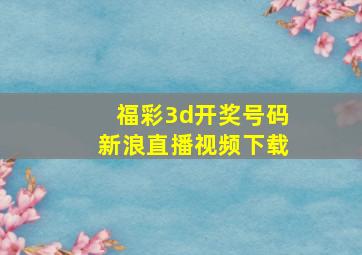 福彩3d开奖号码
新浪直播视频下载